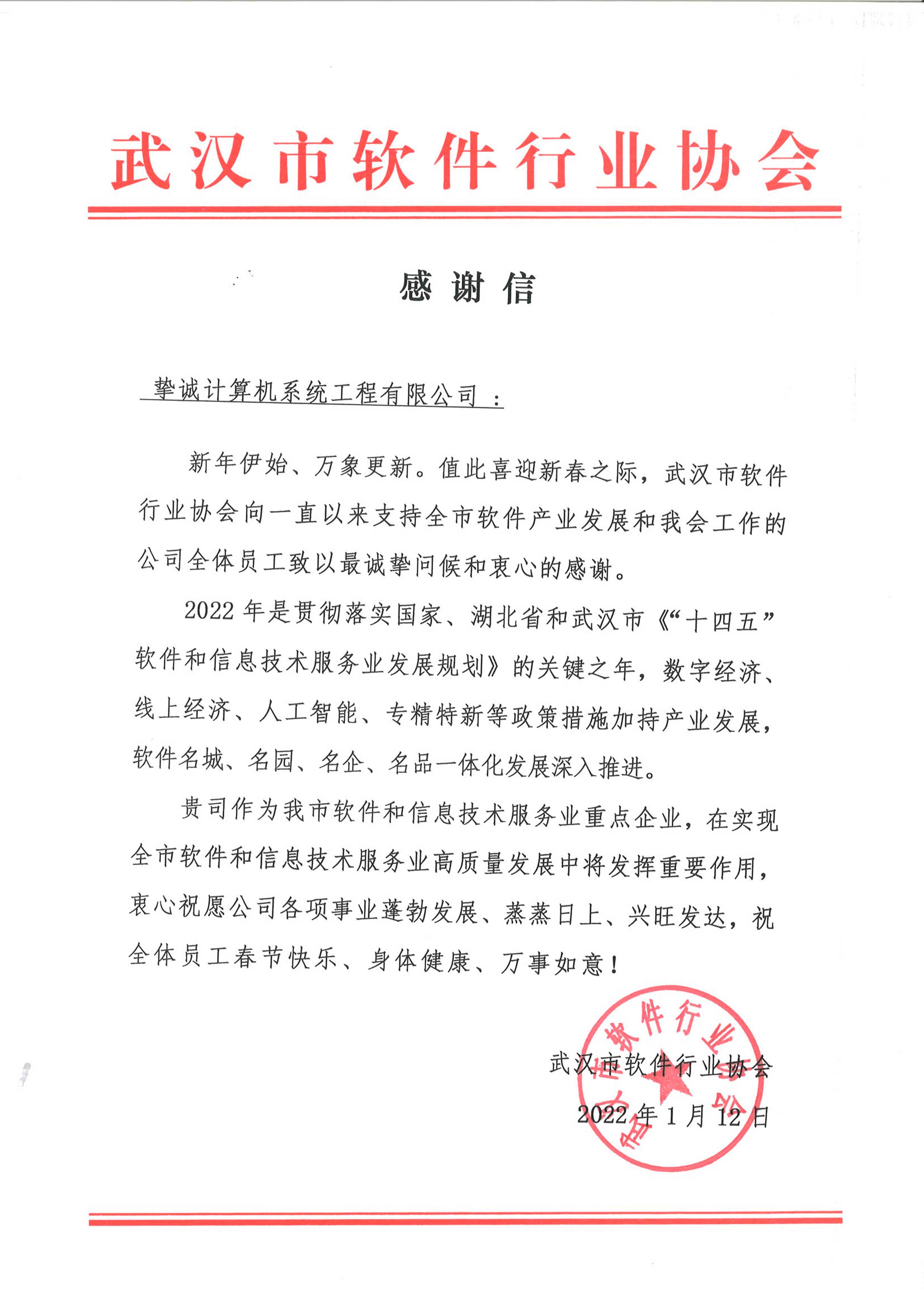 武汉市软件行业协会

感谢信

挚诚计算机系统工程有限公司：

新年伊始、万象更新。值此喜迎新春之际，武汉市软件行业协会向一直以来支持全市软件产业发展和我会工作的公司全体员工致以最诚挚问候和衷心的感谢。

2022年是贯彻落实国家、湖北省和武汉市《“十四五”软件和信息技术服务业发展规划》的关键之年，数字经济、线上经济、人工智能、专精特新等政策措施加持产业发展，软件名城、名园、名企、名品一体化发展深入推进。

贵司作为我市软件和信息技术服务业重点企业，在实现全市软件和信息技术服务业高质量发展中将发挥重要作用，衷心祝愿公司各项事业蓬勃发展、蒸蒸日上、兴旺发达，祝全体员工春节快乐、身体健康、万事如意！

武汉市软件行业协会
2022年1月12日

武汉市软件行业协会